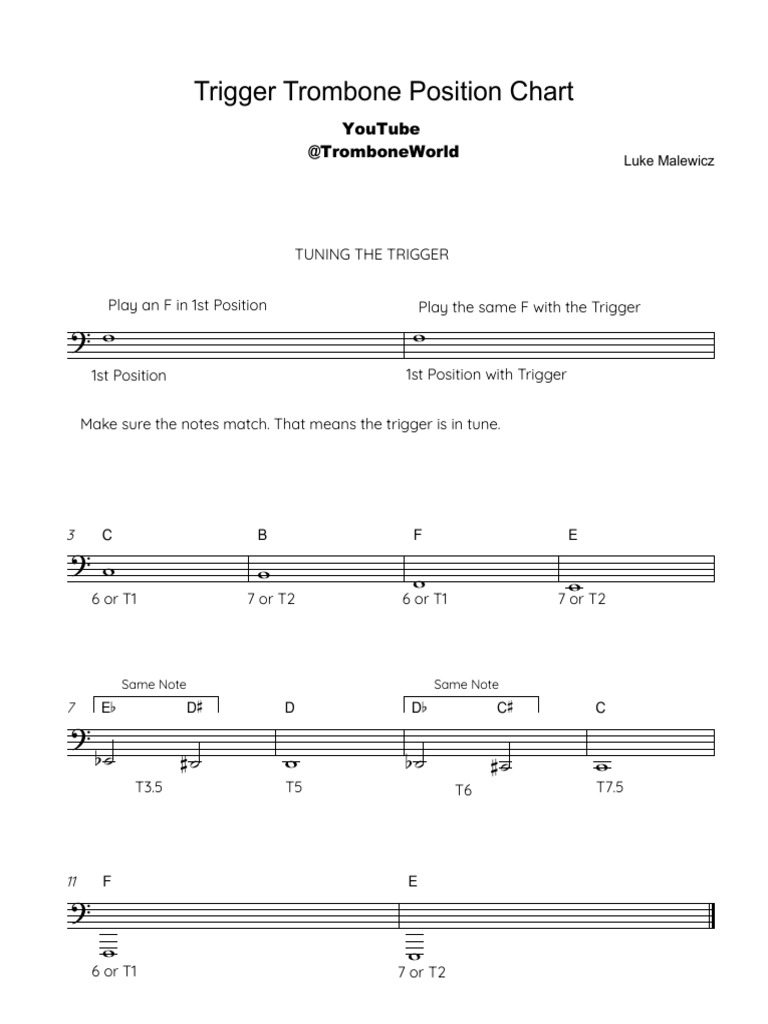 Trigger Trombone Position Chart

YouTube
@TromboneWorld

Luke Malewicz

TUNING THE TRIGGER

Play an F in 1st Position

Play the same F with the Trigger

1st Position

1st Position with Trigger

Make sure the notes match. That means the trigger is in tune.

3

C

B

F

E

6 or T1

7 or T2

6 or T1

7 or T2

Same Note

Same Note

7

E♭

D♯

D

D♭

C♯

C

T3.5

T5

T6

T7.5

11

F

E

6 or T1

7 or T2